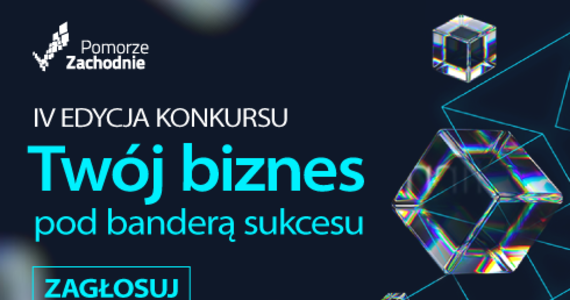 Pomorze Zachodnie

IV EDYCJA KONKURSU

Twój biznes

pod banderą sukcesu

ZAGŁOSUJ